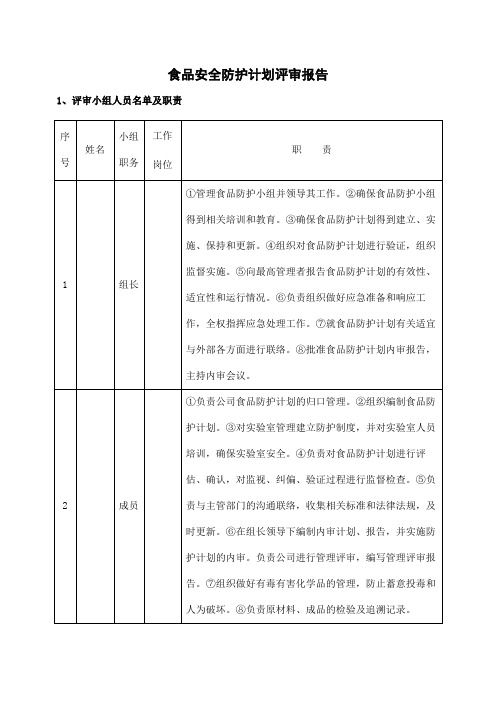 食品安全防护计划评审报告

1、评审小组人员名单及职责

| 序号 | 姓名 | 小组职务 | 工作岗位 | 职　　责 |
|---|---|---|---|---|
| 1 |  | 组长 |  | ①管理食品防护小组并领导其工作。②确保食品防护小组得到相关培训和教育。③确保食品防护计划得到建立、实施、保持和更新。④组织对食品防护计划进行验证，组织监督实施。⑤向最高管理者报告食品防护计划的有效性、适宜性和运行情况。⑥负责组织做好应急准备和响应工作，全权指挥应急处理工作。⑦就食品防护计划有关适宜与外部各方面进行联络。⑧批准食品防护计划内审报告，主持内审会议。 |
| 2 |  | 成员 |  | ①负责公司食品防护计划的归口管理。②组织编制食品防护计划。③对实验室管理建立防护制度，并对实验室人员培训，确保实验室安全。④负责对食品防护计划进行评估、确认，对监视、纠偏、验证过程进行监督检查。⑤负责与主管部门的沟通联络，收集相关标准和法律法规，及时更新。⑥在组长领导下编制内审计划、报告，并实施防护计划的内审。负责公司进行管理评审，编写管理评审报告。⑦组织做好有毒有害化学品的管理，防止蓄意投毒和人为破坏。⑧负责原材料、成品的检验及追溯记录。 |